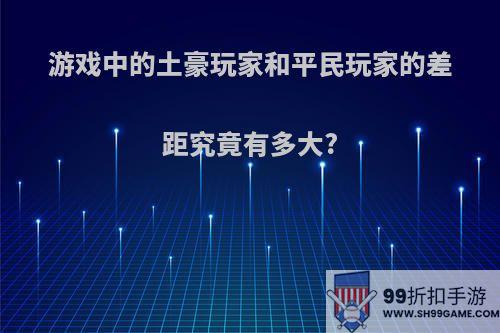 游戏中的土豪玩家和平民玩家的差距究竟有多大?

99折扣手游
WWW.SH99GAME.COM